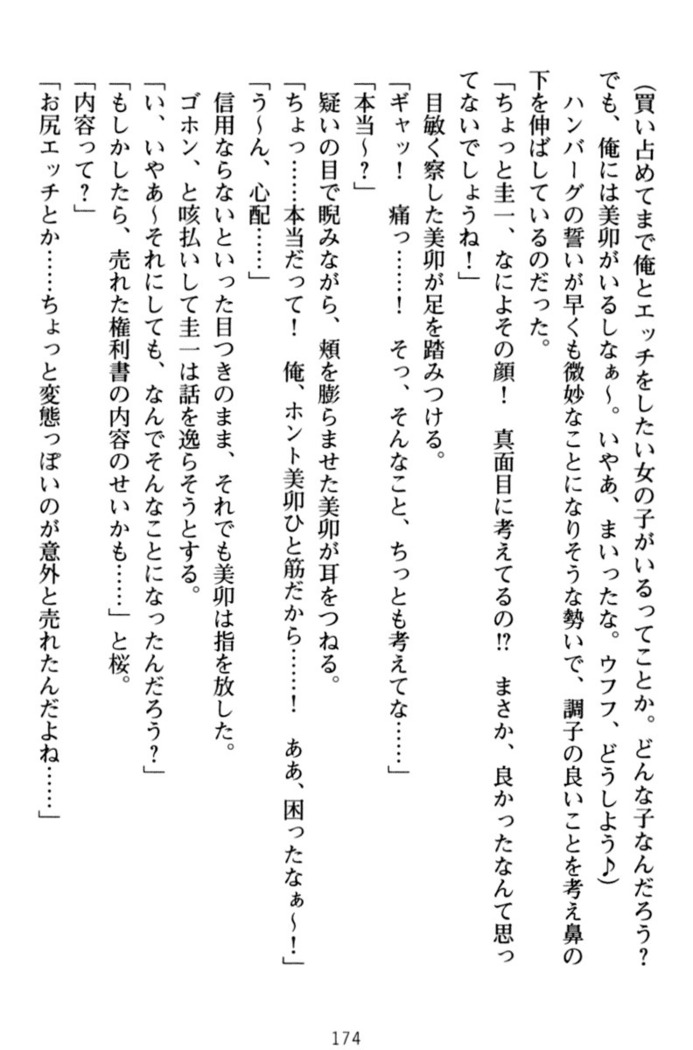 （買い占めてまで俺とエッチをしたい女の子がいるってことか。どんな子なんだろう？でも、俺には美卯がいるしなぁ～。いやあ、まいったな。ウフフ、どうしよう♪）
ハンバーグの誓いが早くも微妙なことになりそうな勢いで、調子の良いことを考え鼻の下を伸ばしているのだった。
「ちょっと圭一、なによその顔！　真面目に考えてるの!?　まさか、良かったなんて思ってないでしょうね！」
目敏く察した美卯が足を踏みつける。
「ギャッ！　痛っ……！　そっ、そんなこと、ちっとも考えてな……」
「本当～？」
疑いの目で睨みながら、頬を膨らませた美卯が耳をつねる。
「ちょっ……本当だって！　俺、ホント美卯ひと筋だから……！　ああ、困ったなぁ～！」
「う～ん、心配……」
信用ならないといった目つきのまま、それでも美卯は指を放した。
ゴホン、と咳払いして圭一は話を逸らそうとする。
「い、いやあ～それにしても、なんでそんなことになったんだろう？」
「もしかしたら、売れた権利書の内容のせいかも……」と桜。
「内容って？」
「お尻エッチとか……ちょっと変態っぽいのが意外と売れたんだよね……」

174